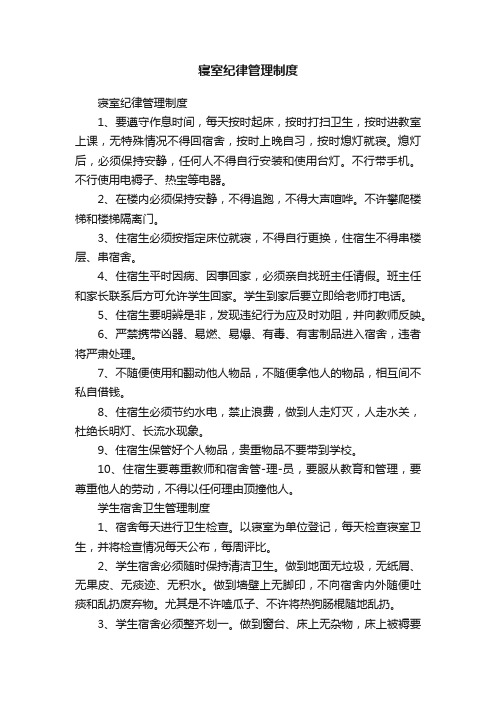 寝室纪律管理制度

寝室纪律管理制度

1、要遵守作息时间，每天按时起床，按时打扫卫生，按时进教室上课，无特殊情况不得回宿舍，按时上晚自习，按时熄灯就寝。熄灯后，必须保持安静，任何人不得自行安装和使用台灯。不行带手机。不行使用电褥子、热宝等电器。

2、在楼内必须保持安静，不得追跑，不得大声喧哗。不许攀爬楼梯和楼梯隔离门。

3、住宿生必须按指定床位就寝，不得自行更换，住宿生不得串楼层、串宿舍。

4、住宿生平时因病、因事回家，必须亲自找班主任请假。班主任和家长联系后方可允许学生回家。学生到家后要立即给老师打电话。

5、住宿生要明辨是非，发现违纪行为应及时劝阻，并向教师反映。

6、严禁携带凶器、易燃、易爆、有毒、有害制品进入宿舍，违者将严肃处理。

7、不随便使用和翻动他人物品，不随便拿他人的物品，相互间不私自借钱。

8、住宿生必须节约水电，禁止浪费，做到人走灯灭，人走水关，杜绝长明灯、长流水现象。

9、住宿生保管好个人物品，贵重物品不要带到学校。

10、住宿生要尊重教师和宿舍管-理-员，要服从教育和管理，要尊重他人的劳动，不得以任何理由顶撞他人。

学生宿舍卫生管理制度

1、宿舍每天进行卫生检查。以寝室为单位登记，每天检查寝室卫生，并将检查情况每天公布，每周评比。

2、学生宿舍必须随时保持清洁卫生。做到地面无垃圾，无纸屑、无果皮、无痰迹、无积水。做到墙壁上无脚印，不向宿舍内外随便吐痰和乱扔废弃物。尤其是不许嗑瓜子、不许将热狗肠棍随地乱扔。

3、学生宿舍必须整齐划一。做到窗台、床上无杂物，床上被褥要